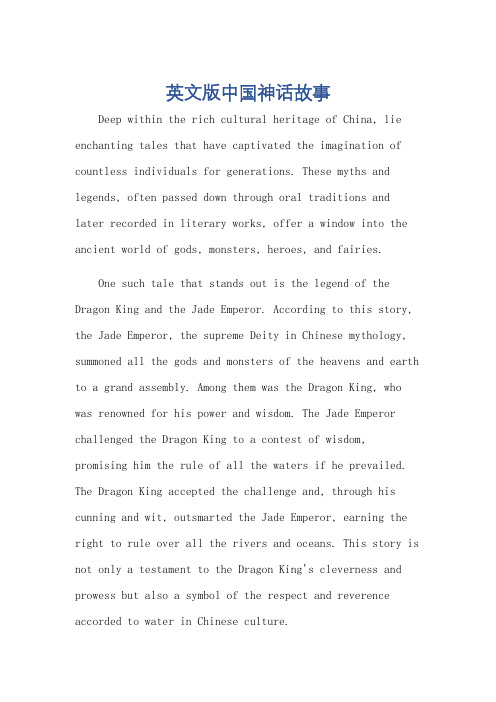 英文版中国神话故事

Deep within the rich cultural heritage of China, lie enchanting tales that have captivated the imagination of countless individuals for generations. These myths and legends, often passed down through oral traditions and later recorded in literary works, offer a window into the ancient world of gods, monsters, heroes, and fairies.

One such tale that stands out is the legend of the Dragon King and the Jade Emperor. According to this story, the Jade Emperor, the supreme Deity in Chinese mythology, summoned all the gods and monsters of the heavens and earth to a grand assembly. Among them was the Dragon King, who was renowned for his power and wisdom. The Jade Emperor challenged the Dragon King to a contest of wisdom, promising him the rule of all the waters if he prevailed. The Dragon King accepted the challenge and, through his cunning and wit, outsmarted the Jade Emperor, earning the right to rule over all the rivers and oceans. This story is not only a testament to the Dragon King's cleverness and prowess but also a symbol of the respect and reverence accorded to water in Chinese culture.